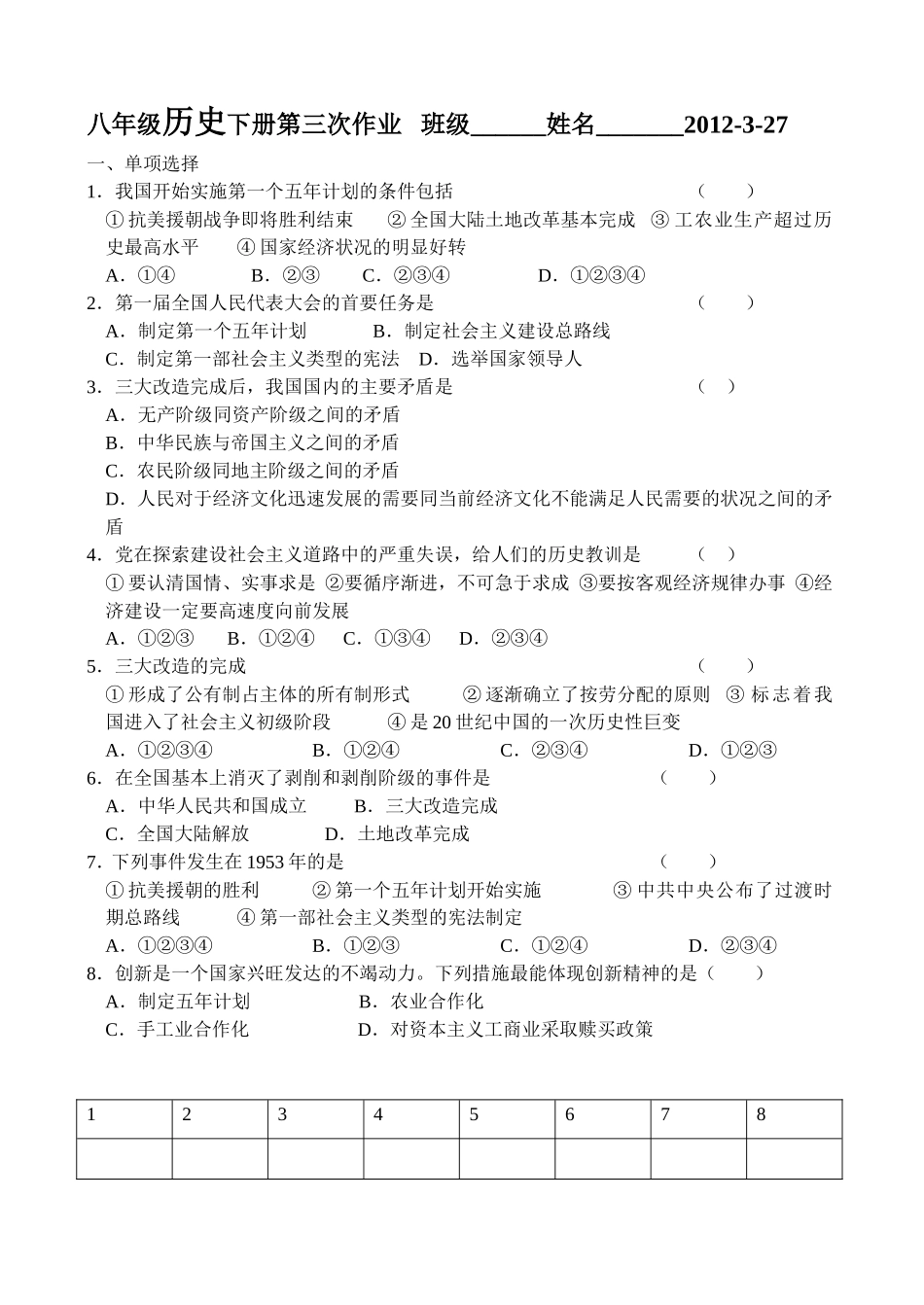 八年级历史下册第三次作业 班级______姓名_______2012-3-27

一、单项选择

1．我国开始实施第一个五年计划的条件包括 （ ）

①抗美援朝战争即将胜利结束 ②全国大陆土地改革基本完成 ③工农业生产超过历史最高水平 ④国家经济状况的明显好转

A．①④ B．②③ C．②③④ D．①②③④

2．第一届全国人民代表大会的首要任务是 （ ）

A．制定第一个五年计划 B．制定社会主义建设总路线

C．制定第一部社会主义类型的宪法 D．选举国家领导人

3．三大改造完成后，我国国内的主要矛盾是 （ ）

A．无产阶级同资产阶级之间的矛盾

B．中华民族与帝国主义之间的矛盾

C．农民阶级同地主阶级之间的矛盾

D．人民对于经济文化迅速发展的需要同当前经济文化不能满足人民需要的状况之间的矛盾

4．党在探索建设社会主义道路中的严重失误，给人们的历史教训是 （ ）

①要认清国情、实事求是 ②要循序渐进，不可急于求成 ③要按客观经济规律办事 ④经济建设一定要高速度向前发展

A．①②③ B．①②④ C．①③④ D．②③④

5．三大改造的完成 （ ）

①形成了公有制占主体的所有制形式 ②逐渐确立了按劳分配的原则 ③标志着我国进入了社会主义初级阶段 ④是20世纪中国的一次历史性巨变

A．①②③④ B．①②④ C．②③④ D．①②③

6．在全国基本上消灭了剥削和剥削阶级的事件是 （ ）

A．中华人民共和国成立 B．三大改造完成

C．全国大陆解放 D．土地改革完成

7．下列事件发生在1953年的是 （ ）

①抗美援朝的胜利 ②第一个五年计划开始实施 ③中共中央公布了过渡时期总路线 ④第一部社会主义类型的宪法制定

A．①②③④ B．①②③ C．①②④ D．②③④

8．创新是一个国家兴旺发达的不竭动力。下列措施最能体现创新精神的是（ ）

A．制定五年计划 B．农业合作化

C．手工业合作化 D．对资本主义工商业采取赎买政策

| 1 | 2 | 3 | 4 | 5 | 6 | 7 | 8 |
|---|---|---|---|---|---|---|---|
| | | | | | | | |